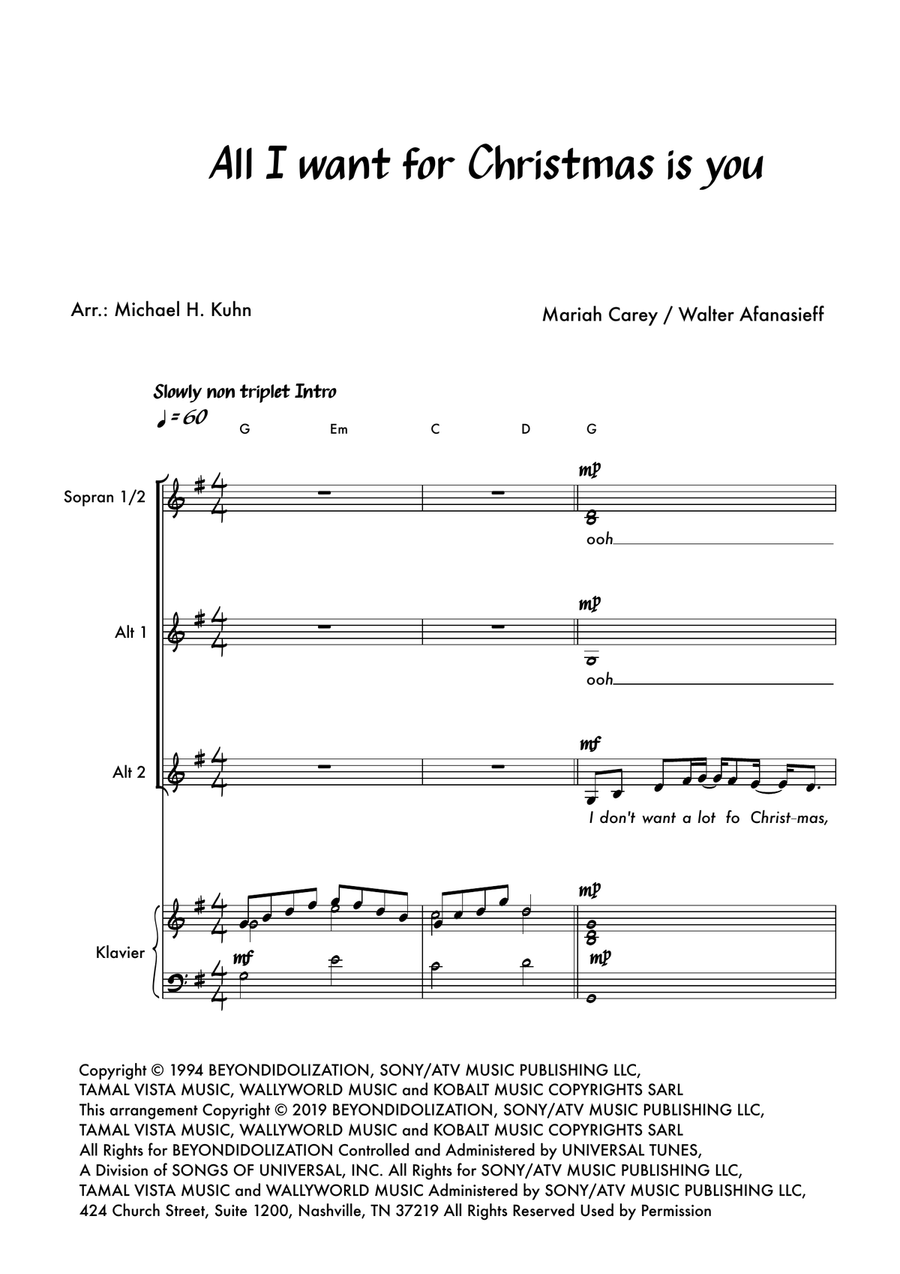 All I want for Christmas is you

Arr.: Michael H. Kuhn

Mariah Carey / Walter Afanasieff

Slowly non triplet Intro
♩= 60

G Em C D G

Sopran 1/2

mp

ooh

Alt 1

mp

ooh

Alt 2

mf

I don't want a lot fo Christ-mas,

Klavier

mf

mp

mp

Copyright © 1994 BEYONDIDOLIZATION, SONY/ATV MUSIC PUBLISHING LLC, TAMAL VISTA MUSIC, WALLYWORLD MUSIC and KOBALT MUSIC COPYRIGHTS SARL
This arrangement Copyright © 2019 BEYONDIDOLIZATION, SONY/ATV MUSIC PUBLISHING LLC, TAMAL VISTA MUSIC, WALLYWORLD MUSIC and KOBALT MUSIC COPYRIGHTS SARL
All Rights for BEYONDIDOLIZATION Controlled and Administered by UNIVERSAL TUNES, A Division of SONGS OF UNIVERSAL, INC. All Rights for SONY/ATV MUSIC PUBLISHING LLC, TAMAL VISTA MUSIC and WALLYWORLD MUSIC Administered by SONY/ATV MUSIC PUBLISHING LLC, 424 Church Street, Suite 1200, Nashville, TN 37219 All Rights Reserved Used by Permission